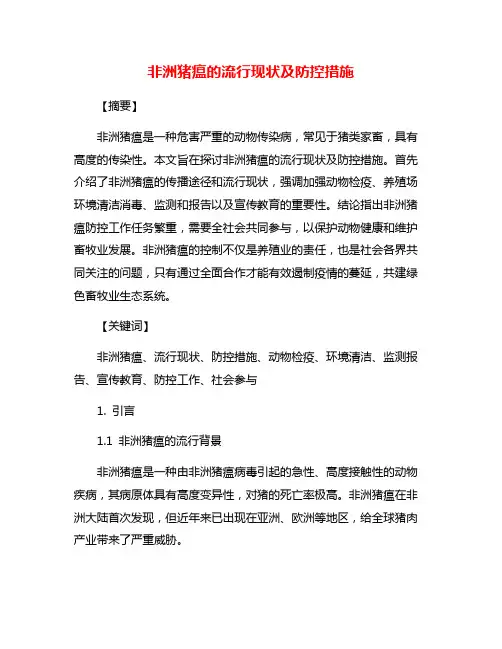 非洲猪瘟的流行现状及防控措施

【摘要】

非洲猪瘟是一种危害严重的动物传染病，常见于猪类家畜，具有高度的传染性。本文旨在探讨非洲猪瘟的流行现状及防控措施。首先介绍了非洲猪瘟的传播途径和流行现状，强调加强动物检疫、养殖场环境清洁消毒、监测和报告以及宣传教育的重要性。结论指出非洲猪瘟防控工作任务繁重，需要全社会共同参与，以保护动物健康和维护畜牧业发展。非洲猪瘟的控制不仅是养殖业的责任，也是社会各界共同关注的问题，只有通过全面合作才能有效遏制疫情的蔓延，共建绿色畜牧业生态系统。

【关键词】

非洲猪瘟、流行现状、防控措施、动物检疫、环境清洁、监测报告、宣传教育、防控工作、社会参与

1. 引言

1.1 非洲猪瘟的流行背景

非洲猪瘟是一种由非洲猪瘟病毒引起的急性、高度接触性的动物疾病，其病原体具有高度变异性，对猪的死亡率极高。非洲猪瘟在非洲大陆首次发现，但近年来已出现在亚洲、欧洲等地区，给全球猪肉产业带来了严重威胁。